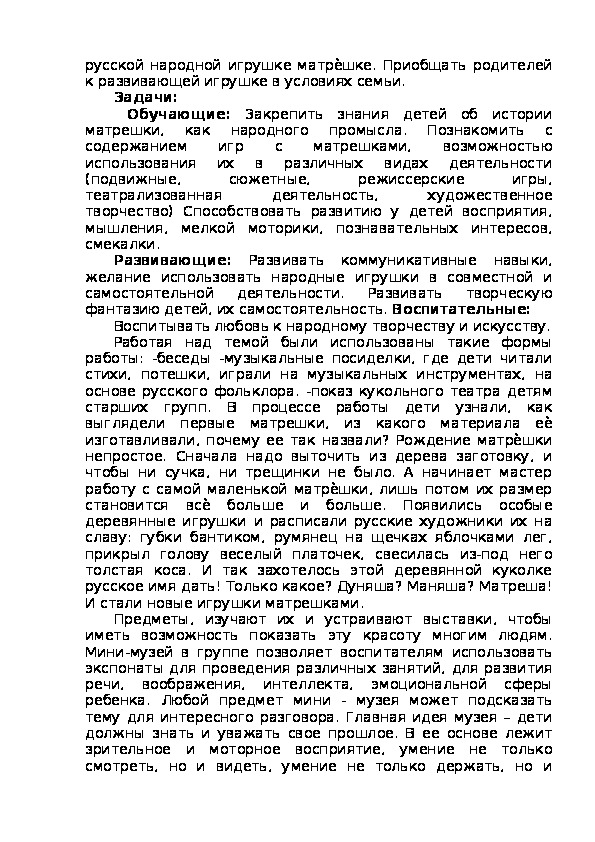 русской народной игрушке матрёшке. Приобщать родителей к развивающей игрушке в условиях семьи.

Задачи:

Обучающие: Закрепить знания детей об истории матрешки, как народного промысла. Познакомить с содержанием игр с матрешками, возможностью использования их в различных видах деятельности (подвижные, сюжетные, режиссерские игры, театрализованная деятельность, художественное творчество) Способствовать развитию у детей восприятия, мышления, мелкой моторики, познавательных интересов, смекалки.

Развивающие: Развивать коммуникативные навыки, желание использовать народные игрушки в совместной и самостоятельной деятельности. Развивать творческую фантазию детей, их самостоятельность. Воспитательные:

Воспитывать любовь к народному творчеству и искусству.

Работая над темой были использованы такие формы работы: -беседы -музыкальные посиделки, где дети читали стихи, потешки, играли на музыкальных инструментах, на основе русского фольклора. -показ кукольного театра детям старших групп. В процессе работы дети узнали, как выглядели первые матрешки, из какого материала её изготавливали, почему ее так назвали? Рождение матрёшки непростое. Сначала надо выточить из дерева заготовку, и чтобы ни сучка, ни трещинки не было. А начинает мастер работу с самой маленькой матрёшки, лишь потом их размер становится всё больше и больше. Появились особые деревянные игрушки и расписали русские художники их на славу: губки бантиком, румянец на щечках яблочками лег, прикрыл голову веселый платочек, свесилась из-под него толстая коса. И так захотелось этой деревянной куколке русское имя дать! Только какое? Дуняша? Маняша? Матреша! И стали новые игрушки матрешками.

Предметы, изучают их и устраивают выставки, чтобы иметь возможность показать эту красоту многим людям. Мини-музей в группе позволяет воспитателям использовать экспонаты для проведения различных занятий, для развития речи, воображения, интеллекта, эмоциональной сферы ребенка. Любой предмет мини - музея может подсказать тему для интересного разговора. Главная идея музея – дети должны знать и уважать свое прошлое. В ее основе лежит зрительное и моторное восприятие, умение не только смотреть, но и видеть, умение не только держать, но и